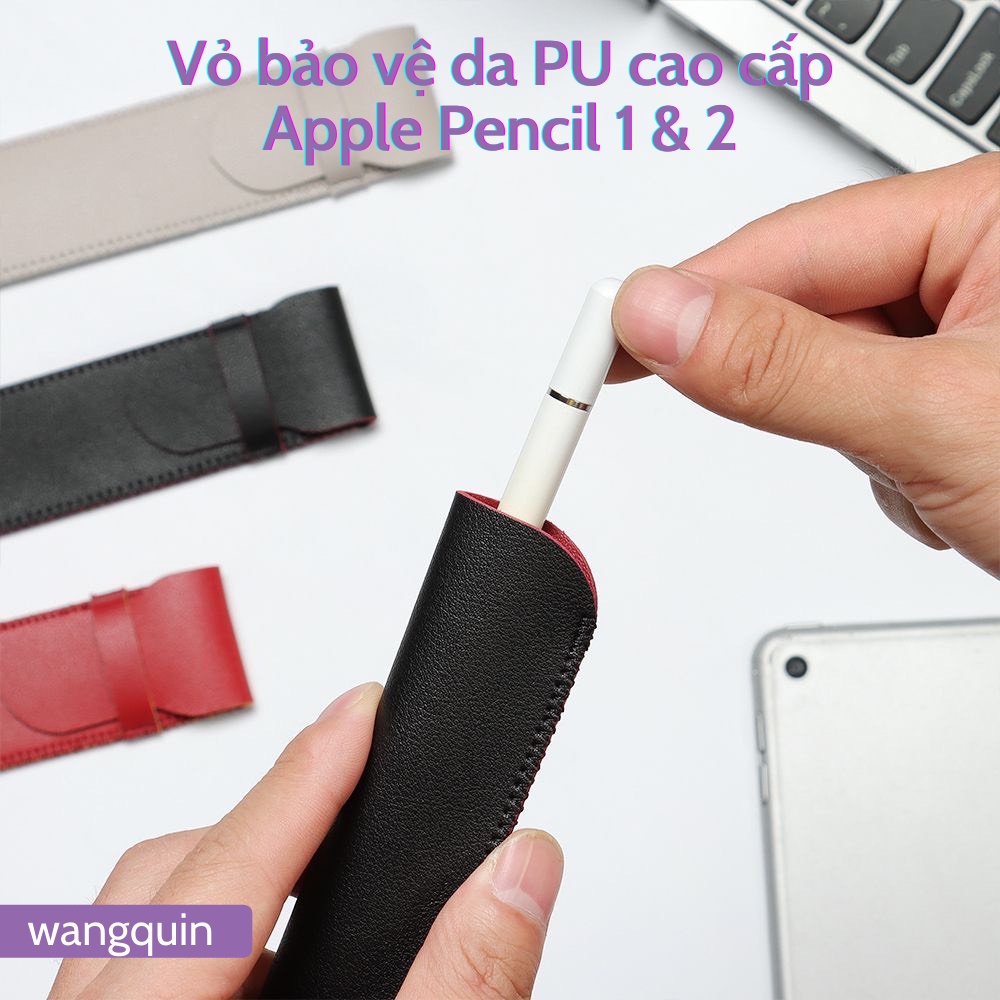 Vỏ bảo vệ da PU cao cấp
Apple Pencil 1 & 2

Tab
CapsLock

wangquin